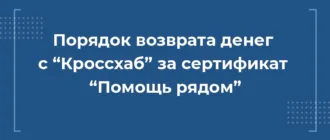 Порядок возврата денег с “Кроссхаб” за сертификат “Помощь рядом”